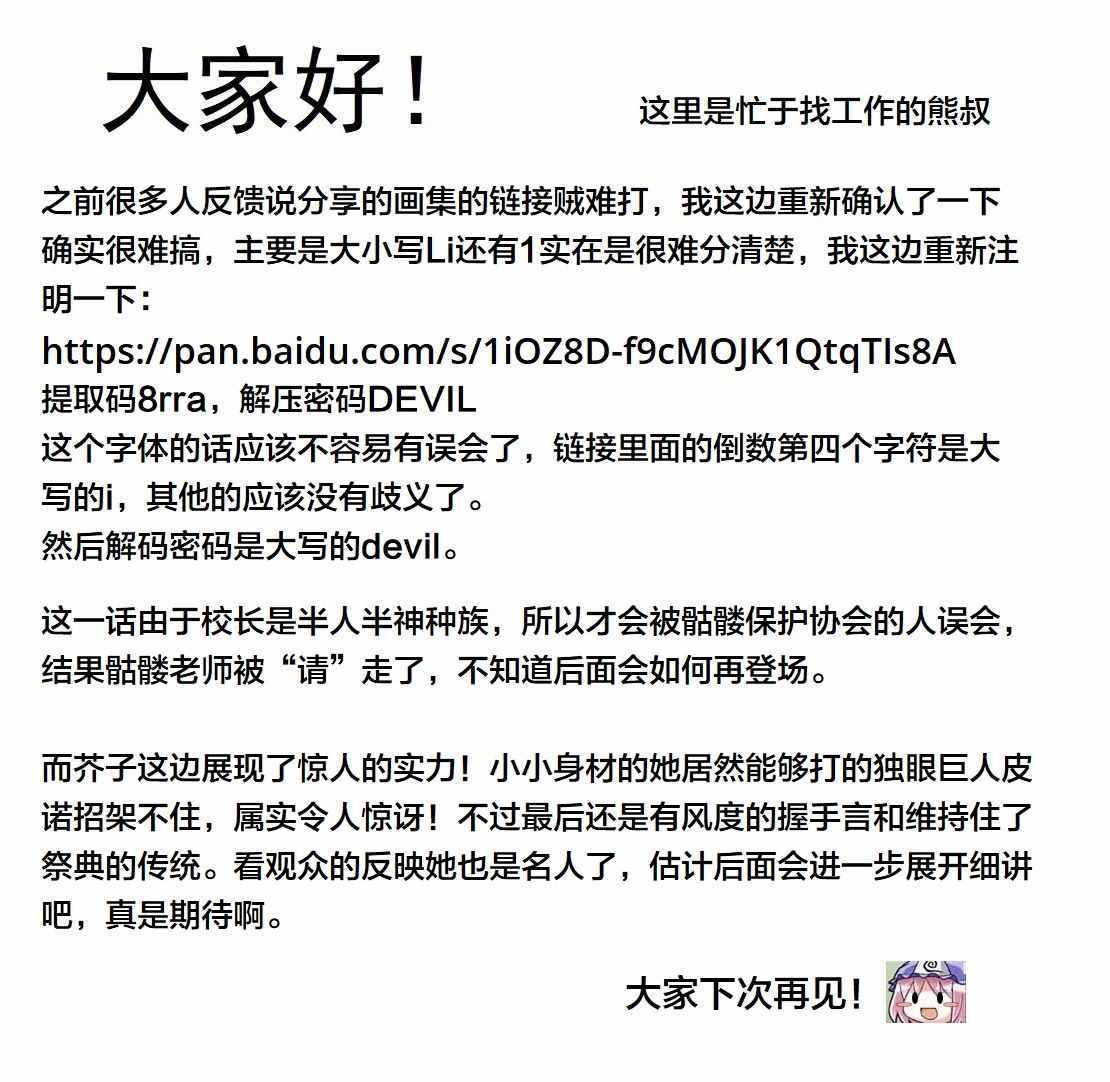 大家好！ 这里是忙于找工作的熊叔

之前很多人反馈说分享的画集的链接贼难打，我这边重新确认了一下确实很难搞，主要是大小写Li还有1实在是很难分清楚，我这边重新注明一下：
https://pan.baidu.com/s/1iOZ8D-f9cMOJK1QtqTIs8A
提取码8rra，解压密码DEVIL
这个字体的话应该不容易有误会了，链接里面的倒数第四个字符是大写的i，其他的应该没有歧义了。
然后解码密码是大写的devil。

这一话由于校长是半人半神种族，所以才会被骷髅保护协会的人误会，结果骷髅老师被“请”走了，不知道后面会如何再登场。

而芥子这边展现了惊人的实力！小小身材的她居然能够打的独眼巨人皮诺招架不住，属实令人惊讶！不过最后还是有风度的握手言和维持住了祭典的传统。看观众的反映她也是名人了，估计后面会进一步展开细讲吧，真是期待啊。

大家下次再见！